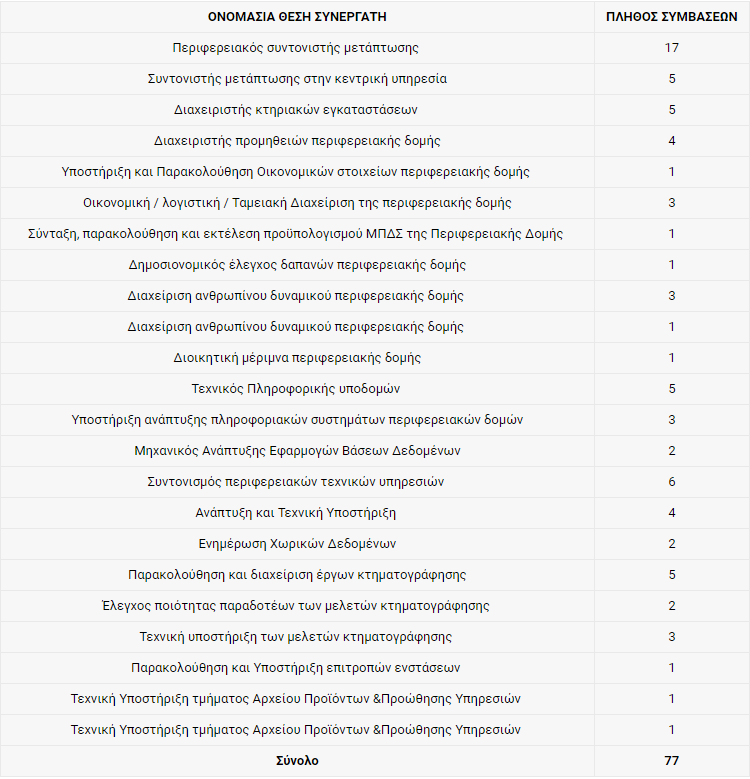 | ΟΝΟΜΑΣΙΑ ΘΕΣΗ ΣΥΝΕΡΓΑΤΗ | ΠΛΗΘΟΣ ΣΥΜΒΑΣΕΩΝ |
|---|---|
| Περιφερειακός συντονιστής μετάπτωσης | 17 |
| Συντονιστής μετάπτωσης στην κεντρική υπηρεσία | 5 |
| Διαχειριστής κτηριακών εγκαταστάσεων | 5 |
| Διαχειριστής προμηθειών περιφερειακής δομής | 4 |
| Υποστήριξη και Παρακολούθηση Οικονομικών στοιχείων περιφερειακής δομής | 1 |
| Οικονομική / λογιστική / Ταμειακή Διαχείριση της περιφερειακής δομής | 3 |
| Σύνταξη, παρακολούθηση και εκτέλεση προϋπολογισμού ΜΠΔΣ της Περιφερειακής Δομής | 1 |
| Δημοσιονομικός έλεγχος δαπανών περιφερειακής δομής | 1 |
| Διαχείριση ανθρωπίνου δυναμικού περιφερειακής δομής | 3 |
| Διαχείριση ανθρωπίνου δυναμικού περιφερειακής δομής | 1 |
| Διοικητική μέριμνα περιφερειακής δομής | 1 |
| Τεχνικός Πληροφορικής υποδομών | 5 |
| Υποστήριξη ανάπτυξης πληροφοριακών συστημάτων περιφερειακών δομών | 3 |
| Μηχανικός Ανάπτυξης Εφαρμογών Βάσεων Δεδομένων | 2 |
| Συντονισμός περιφερειακών τεχνικών υπηρεσιών | 6 |
| Ανάπτυξη και Τεχνική Υποστήριξη | 4 |
| Ενημέρωση Χωρικών Δεδομένων | 2 |
| Παρακολούθηση και διαχείριση έργων κτηματογράφησης | 5 |
| Έλεγχος ποιότητας παραδοτέων των μελετών κτηματογράφησης | 2 |
| Τεχνική υποστήριξη των μελετών κτηματογράφησης | 3 |
| Παρακολούθηση και Υποστήριξη επιτροπών ενστάσεων | 1 |
| Τεχνική Υποστήριξη τμήματος Αρχείου Προϊόντων &Προώθησης Υπηρεσιών | 1 |
| Τεχνική Υποστήριξη τμήματος Αρχείου Προϊόντων &Προώθησης Υπηρεσιών | 1 |
| Σύνολο | 77 |